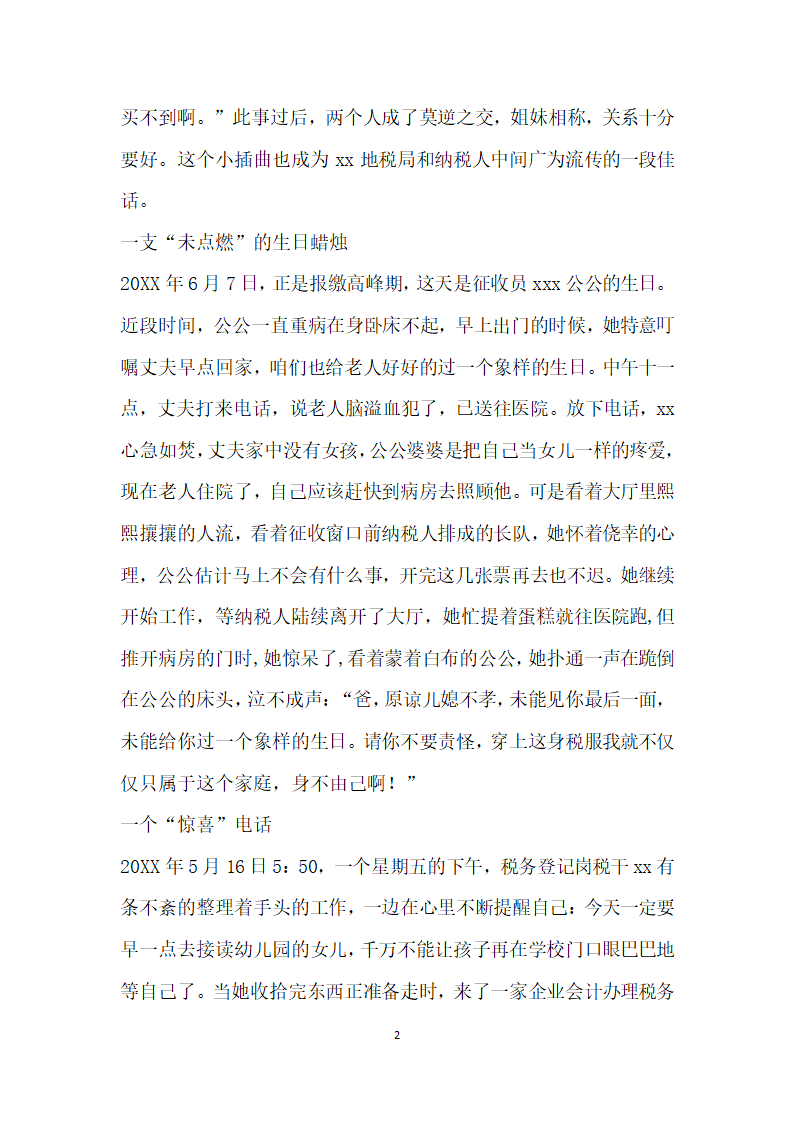 买不到啊。”此事过后，两个人成了莫逆之交，姐妹相称，关系十分要好。这个小插曲也成为 xx 地税局和纳税人中间广为流传的一段佳话。

一支“未点燃”的生日蜡烛

20XX 年 6 月 7 日，正是报缴高峰期，这天是征收员 xxx 公公的生日。近段时间，公公一直重病在身卧床不起，早上出门的时候，她特意叮嘱丈夫早点回家，咱们也给老人好好的过一个象样的生日。中午十一点，丈夫打来电话，说老人脑溢血犯了，已送往医院。放下电话，xx 心急如焚，丈夫家中没有女孩，公公婆婆是把自己当女儿一样的疼爱，现在老人住院了，自己应该赶快到病房去照顾他。可是看着大厅里熙熙攘攘的人流，看着征收窗口前纳税人排成的长队，她怀着侥幸的心理，公公估计马上不会有什么事，开完这几张票再去也不迟。她继续开始工作，等纳税人陆续离开了大厅，她忙提着蛋糕就往医院跑，但推开病房的门时，她惊呆了，看着蒙着白布的公公，她扑通一声在跪倒在公公的床头，泣不成声：“爸，原谅儿媳不孝，未能见你最后一面，未能给你过一个象样的生日。请你不要责怪，穿上这身税服我就不仅仅只属于这个家庭，身不由己啊！”

一个“惊喜”电话

20XX 年 5 月 16 日 5：50，一个星期五的下午，税务登记岗税干 xx 有条不紊的整理着手头的工作，一边在心里不断提醒自己：今天一定要早一点去接读幼儿园的女儿，千万不能让孩子再在学校门口眼巴巴地等自己了。当她收拾完东西正准备走时，来了一家企业会计办理税务

2